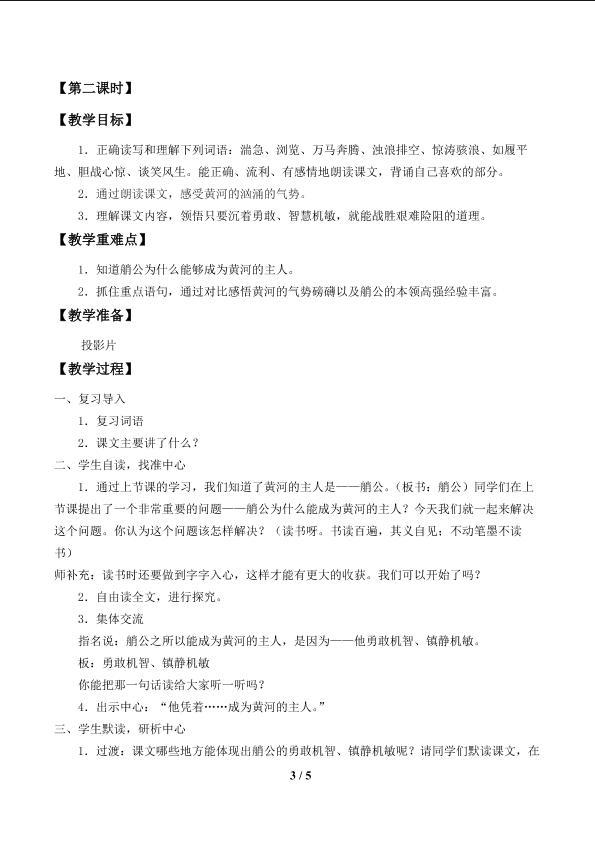 【第二课时】

【教学目标】

1．正确读写和理解下列词语：湍急、浏览、万马奔腾、浊浪排空、惊涛骇浪、如履平地、胆战心惊、谈笑风生。能正确、流利、有感情地朗读课文，背诵自己喜欢的部分。

2．通过朗读课文，感受黄河的汹涌的气势。

3．理解课文内容，领悟只要沉着勇敢、智慧机敏，就能战胜艰难险阻的道理。

【教学重难点】

1．知道艄公为什么能够成为黄河的主人。

2．抓住重点语句，通过对比感悟黄河的气势磅礴以及艄公的本领高强经验丰富。

【教学准备】

投影片

【教学过程】

一、复习导入

1．复习词语

2．课文主要讲了什么？

二、学生自读，找准中心

1．通过上节课的学习，我们知道了黄河的主人是——艄公。（板书：艄公）同学们在上节课提出了一个非常重要的问题——艄公为什么能成为黄河的主人？今天我们就一起来解决这个问题。你认为这个问题该怎样解决？（读书呀。书读百遍，其义自见；不动笔墨不读书）

师补充：读书时还要做到字字入心，这样才能有更大的收获。我们可以开始了吗？

2．自由读全文，进行探究。

3．集体交流

指名说：艄公之所以能成为黄河的主人，是因为——他勇敢机智、镇静机敏。

板：勇敢机智、镇静机敏

你能把那一句话读给大家听一听吗？

4．出示中心：“他凭着……成为黄河的主人。”

三、学生默读，研析中心

1．过渡：课文哪些地方能体现出艄公的勇敢机智、镇静机敏呢？请同学们默读课文，在

3 / 5